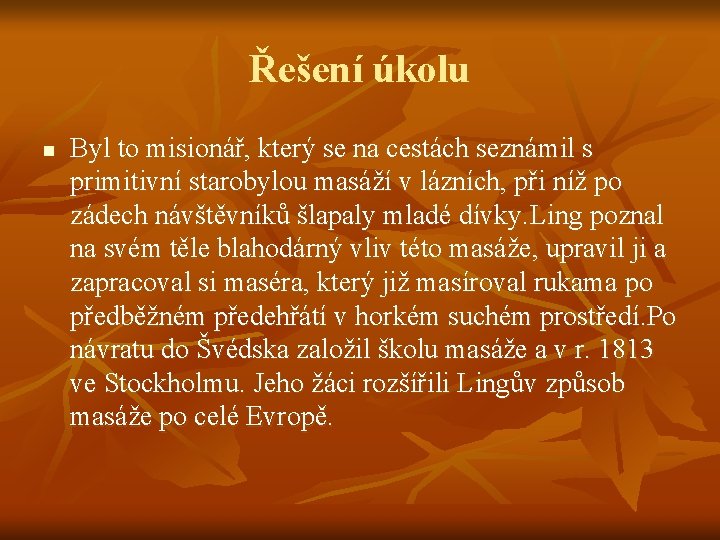 Řešení úkolu

■ Byl to misionář, který se na cestách seznámil s primitivní starobylou masáží v lázních, při níž po zádech návštěvníků šlapaly mladé dívky.Ling poznal na svém těle blahodárný vliv této masáže, upravil ji a zapracoval si maséra, který již masíroval rukama po předběžném předehřátí v horkém suchém prostředí.Po návratu do Švédska založil školu masáže a v r. 1813 ve Stockholmu. Jeho žáci rozšířili Lingův způsob masáže po celé Evropě.